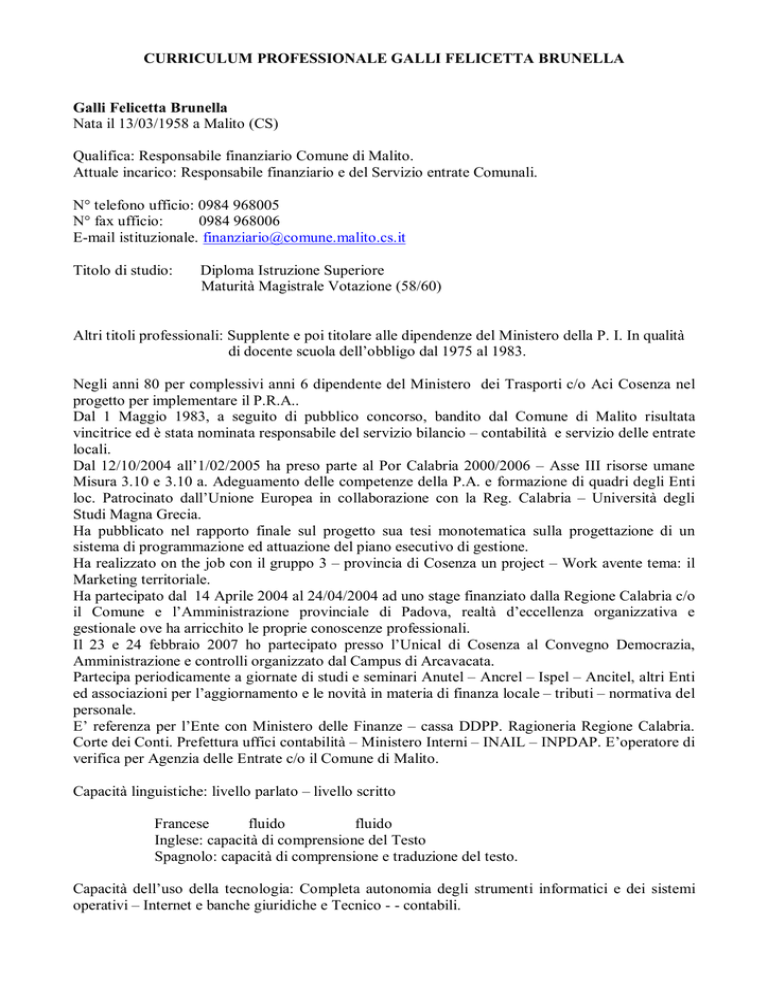 CURRICULUM PROFESSIONALE GALLI FELICETTA BRUNELLA

Galli Felicetta Brunella
Nata il 13/03/1958 a Malito (CS)

Qualifica: Responsabile finanziario Comune di Malito.
Attuale incarico: Responsabile finanziario e del Servizio entrate Comunali.

N° telefono ufficio: 0984 968005
N° fax ufficio: 0984 968006
E-mail istituzionale. finanziario@comune.malito.cs.it

Titolo di studio: Diploma Istruzione Superiore
Maturità Magistrale Votazione (58/60)

Altri titoli professionali: Supplente e poi titolare alle dipendenze del Ministero della P. I. In qualità di docente scuola dell'obbligo dal 1975 al 1983.

Negli anni 80 per complessivi anni 6 dipendente del Ministero dei Trasporti c/o Aci Cosenza nel progetto per implementare il P.R.A..
Dal 1 Maggio 1983, a seguito di pubblico concorso, bandito dal Comune di Malito risultata vincitrice ed è stata nominata responsabile del servizio bilancio – contabilità e servizio delle entrate locali.
Dal 12/10/2004 all'1/02/2005 ha preso parte al Por Calabria 2000/2006 – Asse III risorse umane Misura 3.10 e 3.10 a. Adeguamento delle competenze della P.A. e formazione di quadri degli Enti loc. Patrocinato dall'Unione Europea in collaborazione con la Reg. Calabria – Università degli Studi Magna Grecia.
Ha pubblicato nel rapporto finale sul progetto sua tesi monotematica sulla progettazione di un sistema di programmazione ed attuazione del piano esecutivo di gestione.
Ha realizzato on the job con il gruppo 3 – provincia di Cosenza un project – Work avente tema: il Marketing territoriale.
Ha partecipato dal 14 Aprile 2004 al 24/04/2004 ad uno stage finanziato dalla Regione Calabria c/o il Comune e l'Amministrazione provinciale di Padova, realtà d'eccellenza organizzativa e gestionale ove ha arricchito le proprie conoscenze professionali.
Il 23 e 24 febbraio 2007 ho partecipato presso l'Unical di Cosenza al Convegno Democrazia, Amministrazione e controlli organizzato dal Campus di Arcavacata.
Partecipa periodicamente a giornate di studi e seminari Anutel – Ancrel – Ispel – Ancitel, altri Enti ed associazioni per l'aggiornamento e le novità in materia di finanza locale – tributi – normativa del personale.
E' referenza per l'Ente con Ministero delle Finanze – cassa DDPP. Ragioneria Regione Calabria. Corte dei Conti. Prefettura uffici contabilità – Ministero Interni – INAIL – INPDAP. E'operatore di verifica per Agenzia delle Entrate c/o il Comune di Malito.

Capacità linguistiche: livello parlato – livello scritto

Francese fluido fluido
Inglese: capacità di comprensione del Testo
Spagnolo: capacità di comprensione e traduzione del testo.

Capacità dell'uso della tecnologia: Completa autonomia degli strumenti informatici e dei sistemi operativi – Internet e banche giuridiche e Tecnico - - contabili.